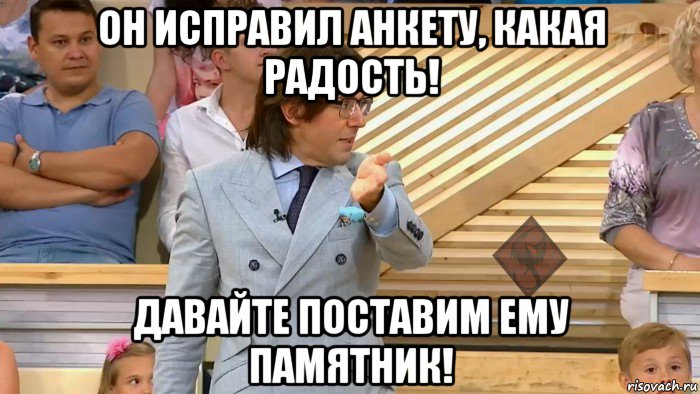 ОН ИСПРАВИЛ АНКЕТУ, КАКАЯ РАДОСТЬ!

ДАВАЙТЕ ПОСТАВИМ ЕМУ ПАМЯТНИК!

risovach.ru